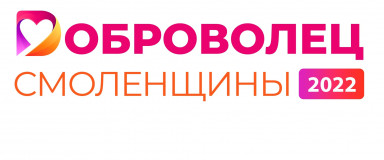 ДОБРОВОЛЕЦ
СМОЛЕНЩИНЫ 2022